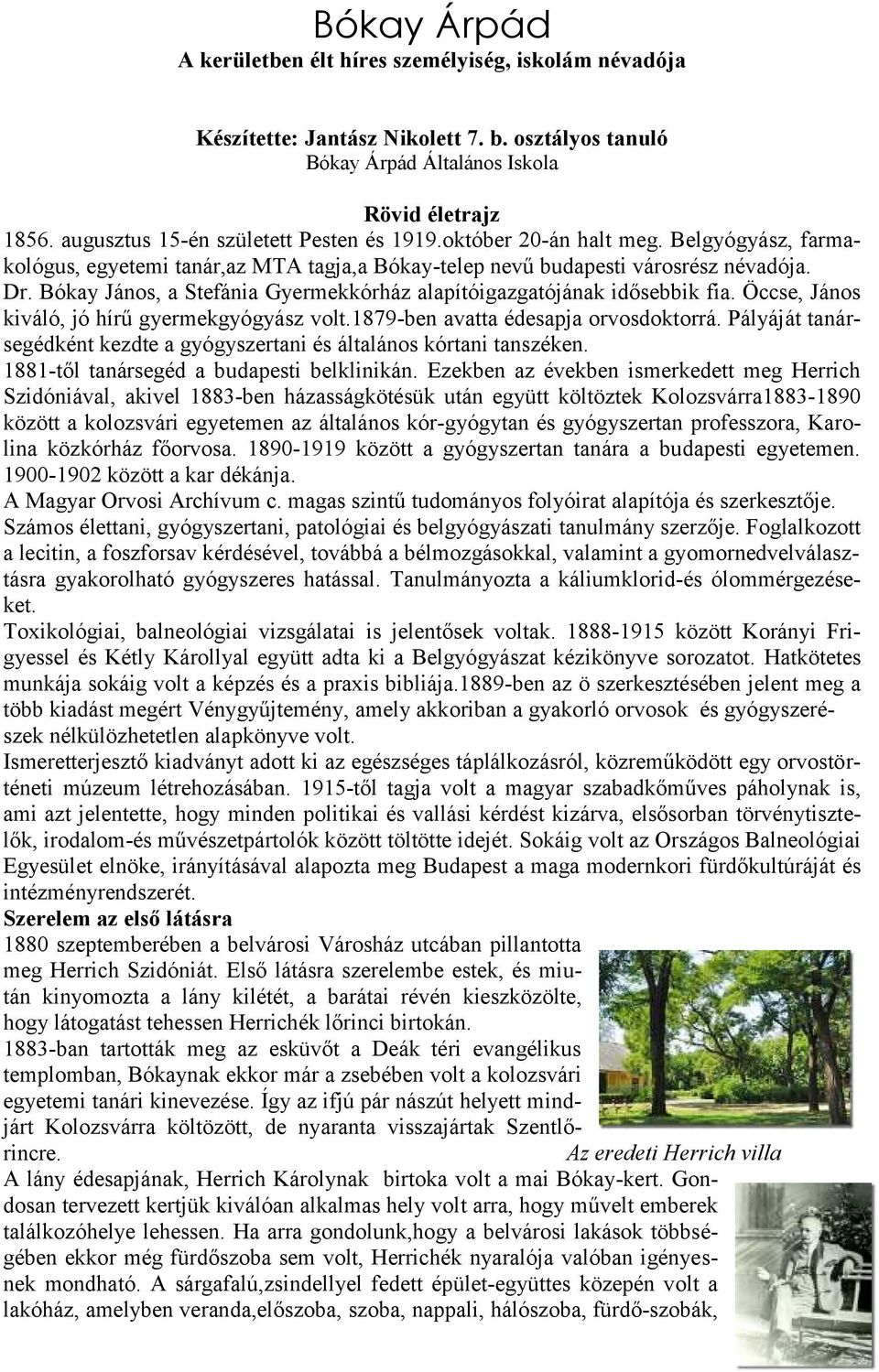 Bókay Árpád
A kerületben élt híres személyiség, iskolám névadója

Készítette: Jantász Nikolett 7. b. osztályos tanuló
Bókay Árpád Általános Iskola

Rövid életrajz
1856. augusztus 15-én született Pesten és 1919.október 20-án halt meg. Belgyógyász, farmakológus, egyetemi tanár,az MTA tagja,a Bókay-telep nevű budapesti városrész névadója. Dr. Bókay János, a Stefánia Gyermekkórház alapítóigazgatójának idősebbik fia. Öccse, János kiváló, jó hírű gyermekgyógyász volt.1879-ben avatta édesapja orvosdoktorrá. Pályáját tanársegédként kezdte a gyógyszertani és általános kórtani tanszéken.
1881-től tanársegéd a budapesti belklinikán. Ezekben az években ismerkedett meg Herrich Szidóniával, akivel 1883-ben házasságkötésük után együtt költöztek Kolozsvárra1883-1890 között a kolozsvári egyetemen az általános kór-gyógytan és gyógyszertan professzora, Karolina közkórház főorvosa. 1890-1919 között a gyógyszertan tanára a budapesti egyetemen. 1900-1902 között a kar dékánja.
A Magyar Orvosi Archívum c. magas szintű tudományos folyóirat alapítója és szerkesztője.
Számos élettani, gyógyszertani, patológiai és belgyógyászati tanulmány szerzője. Foglalkozott a lecitin, a foszforsav kérdésével, továbbá a bélmozgásokkal, valamint a gyomornedvelválasztásra gyakorolható gyógyszeres hatással. Tanulmányozta a káliumklorid-és ólommérgezéseket.
Toxikológiai, balneológiai vizsgálatai is jelentősek voltak. 1888-1915 között Korányi Frigyessel és Kétly Károllyal együtt adta ki a Belgyógyászat kézikönyve sorozatot. Hatkötetes munkája sokáig volt a képzés és a praxis bibliája.1889-ben az ö szerkesztésében jelent meg a több kiadást megért Vénygyűjtemény, amely akkoriban a gyakorló orvosok és gyógyszerészek nélkülözhetetlen alapkönyve volt.
Ismeretterjesztő kiadványt adott ki az egészséges táplálkozásról, közreműködött egy orvostörténeti múzeum létrehozásában. 1915-től tagja volt a magyar szabadkőműves páholynak is, ami azt jelentette, hogy minden politikai és vallási kérdést kizárva, elsősorban törvénytisztelők, irodalom-és művészetpártolók között töltötte idejét. Sokáig volt az Országos Balneológiai Egyesület elnöke, irányításával alapozta meg Budapest a maga modernkori fürdőkultúráját és intézményrendszerét.
Szerelem az első látásra
1880 szeptemberében a belvárosi Városház utcában pillantotta meg Herrich Szidóniát. Első látásra szerelembe estek, és miután kinyomozta a lány kilétét, a barátai révén kieszközölte, hogy látogatást tehessen Herrichék lőrinci birtokán.
1883-ban tartották meg az esküvőt a Deák téri evangélikus templomban, Bókaynak ekkor már a zsebében volt a kolozsvári egyetemi tanári kinevezése. Így az ifjú pár nászút helyett mindjárt Kolozsvárra költözött, de nyaranta visszajártak Szentlőrincre.
Az eredeti Herrich villa
A lány édesapjának, Herrich Károlynak birtoka volt a mai Bókay-kert. Gondosan tervezett kertjük kiválóan alkalmas hely volt arra, hogy művelt emberek találkozóhelye lehessen. Ha arra gondolunk,hogy a belvárosi lakások többségében ekkor még fürdőszoba sem volt, Herrichék nyaralója valóban igényesnek mondható. A sárgafalú,zsindellyel fedett épület-együttes közepén volt a lakóház, amelyben veranda,előszoba, szoba, nappali, hálószoba, fürdő-szobák,